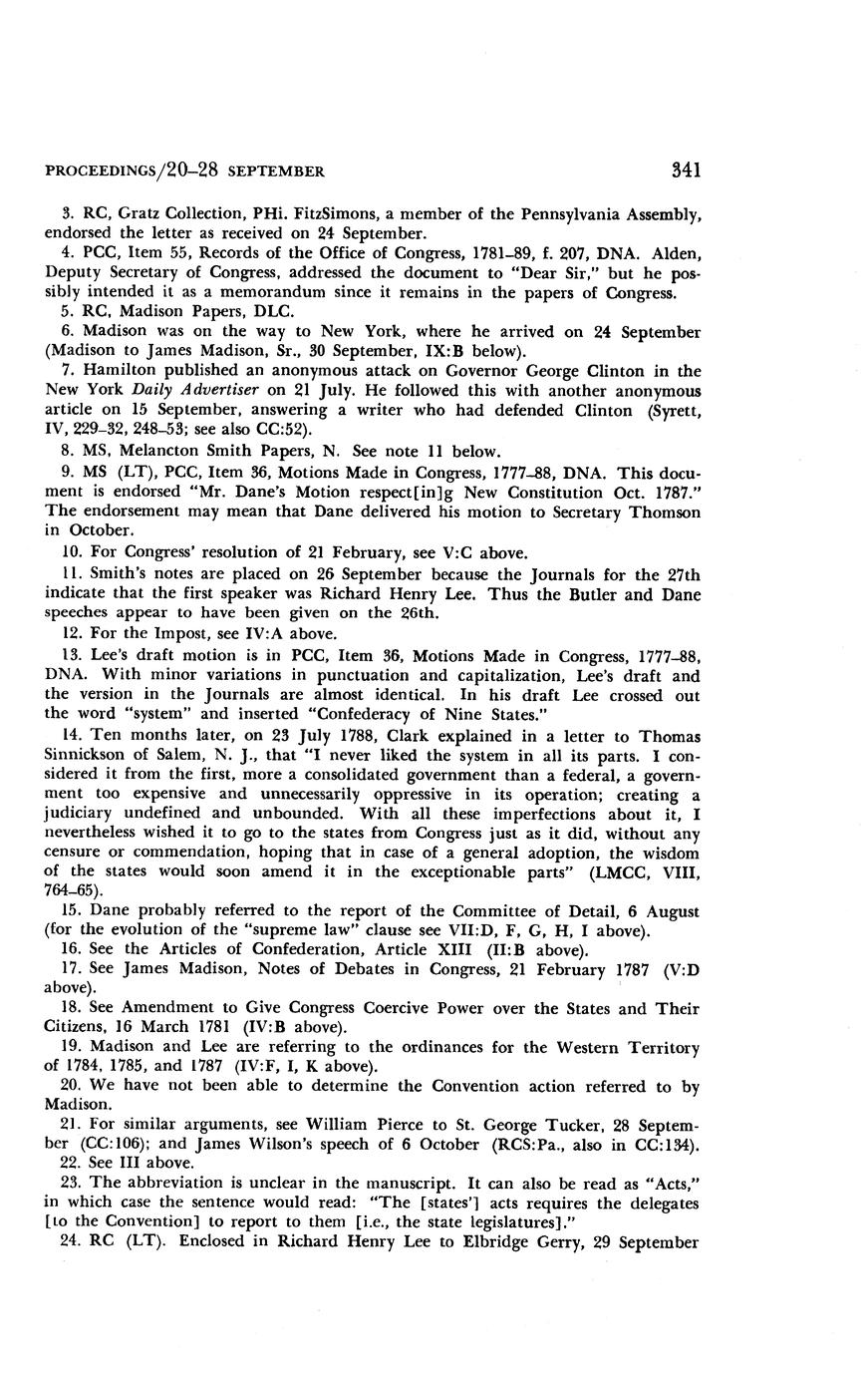 PROCEEDINGS/20–28 SEPTEMBER 341

3. RC, Gratz Collection, PHi. FitzSimons, a member of the Pennsylvania Assembly, endorsed the letter as received on 24 September.

4. PCC, Item 55, Records of the Office of Congress, 1781–89, f. 207, DNA. Alden, Deputy Secretary of Congress, addressed the document to "Dear Sir," but he possibly intended it as a memorandum since it remains in the papers of Congress.

5. RC, Madison Papers, DLC.

6. Madison was on the way to New York, where he arrived on 24 September (Madison to James Madison, Sr., 30 September, IX:B below).

7. Hamilton published an anonymous attack on Governor George Clinton in the New York Daily Advertiser on 21 July. He followed this with another anonymous article on 15 September, answering a writer who had defended Clinton (Syrett, IV, 229–32, 248–53; see also CC:52).

8. MS, Melancton Smith Papers, N. See note 11 below.

9. MS (LT), PCC, Item 36, Motions Made in Congress, 1777–88, DNA. This document is endorsed "Mr. Dane's Motion respect[in]g New Constitution Oct. 1787." The endorsement may mean that Dane delivered his motion to Secretary Thomson in October.

10. For Congress' resolution of 21 February, see V:C above.

11. Smith's notes are placed on 26 September because the Journals for the 27th indicate that the first speaker was Richard Henry Lee. Thus the Butler and Dane speeches appear to have been given on the 26th.

12. For the Impost, see IV:A above.

13. Lee's draft motion is in PCC, Item 36, Motions Made in Congress, 1777–88, DNA. With minor variations in punctuation and capitalization, Lee's draft and the version in the Journals are almost identical. In his draft Lee crossed out the word "system" and inserted "Confederacy of Nine States."

14. Ten months later, on 23 July 1788, Clark explained in a letter to Thomas Sinnickson of Salem, N. J., that "I never liked the system in all its parts. I considered it from the first, more a consolidated government than a federal, a government too expensive and unnecessarily oppressive in its operation; creating a judiciary undefined and unbounded. With all these imperfections about it, I nevertheless wished it to go to the states from Congress just as it did, without any censure or commendation, hoping that in case of a general adoption, the wisdom of the states would soon amend it in the exceptionable parts" (LMCC, VIII, 764–65).

15. Dane probably referred to the report of the Committee of Detail, 6 August (for the evolution of the "supreme law" clause see VII:D, F, G, H, I above).

16. See the Articles of Confederation, Article XIII (II:B above).

17. See James Madison, Notes of Debates in Congress, 21 February 1787 (V:D above).

18. See Amendment to Give Congress Coercive Power over the States and Their Citizens, 16 March 1781 (IV:B above).

19. Madison and Lee are referring to the ordinances for the Western Territory of 1784, 1785, and 1787 (IV:F, I, K above).

20. We have not been able to determine the Convention action referred to by Madison.

21. For similar arguments, see William Pierce to St. George Tucker, 28 September (CC:106); and James Wilson's speech of 6 October (RCS:Pa., also in CC:134).

22. See III above.

23. The abbreviation is unclear in the manuscript. It can also be read as "Acts," in which case the sentence would read: "The [states'] acts requires the delegates [to the Convention] to report to them [i.e., the state legislatures]."

24. RC (LT). Enclosed in Richard Henry Lee to Elbridge Gerry, 29 September